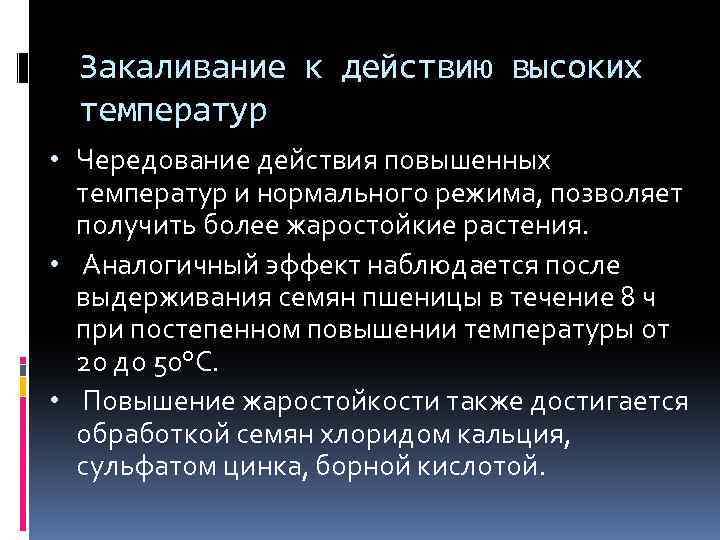 Закаливание к действию высоких температур

• Чередование действия повышенных температур и нормального режима, позволяет получить более жаростойкие растения.

• Аналогичный эффект наблюдается после выдерживания семян пшеницы в течение 8 ч при постепенном повышении температуры от 20 до 50°С.

• Повышение жаростойкости также достигается обработкой семян хлоридом кальция, сульфатом цинка, борной кислотой.